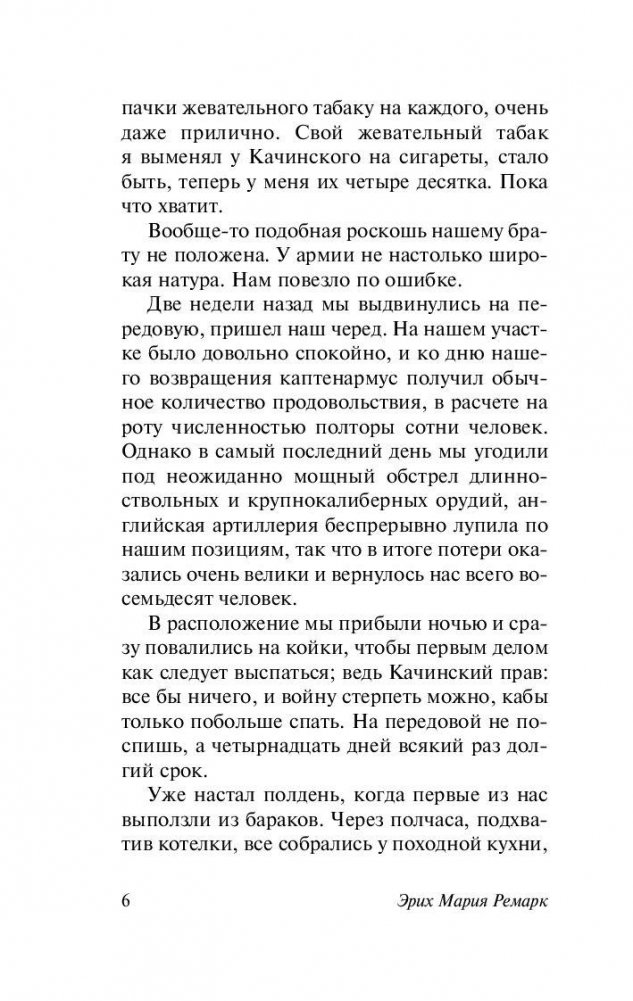 пачки жевательного табаку на каждого, очень даже прилично. Свой жевательный табак я выменял у Качинского на сигареты, стало быть, теперь у меня их четыре десятка. Пока что хватит.

Вообще-то подобная роскошь нашему брату не положена. У армии не настолько широкая натура. Нам повезло по ошибке.

Две недели назад мы выдвинулись на передовую, пришел наш черед. На нашем участке было довольно спокойно, и ко дню нашего возвращения каптенармус получил обычное количество продовольствия, в расчете на роту численностью полторы сотни человек. Однако в самый последний день мы угодили под неожиданно мощный обстрел длинноствольных и крупнокалиберных орудий, английская артиллерия беспрерывно лупила по нашим позициям, так что в итоге потери оказались очень велики и вернулось нас всего восемьдесят человек.

В расположение мы прибыли ночью и сразу повалились на койки, чтобы первым делом как следует выспаться; ведь Качинский прав: все бы ничего, и войну стерпеть можно, кабы только побольше спать. На передовой не поспишь, а четырнадцать дней всякий раз долгий срок.

Уже настал полдень, когда первые из нас выползли из бараков. Через полчаса, подхватив котелки, все собрались у походной кухни,

6 Эрих Мария Ремарк